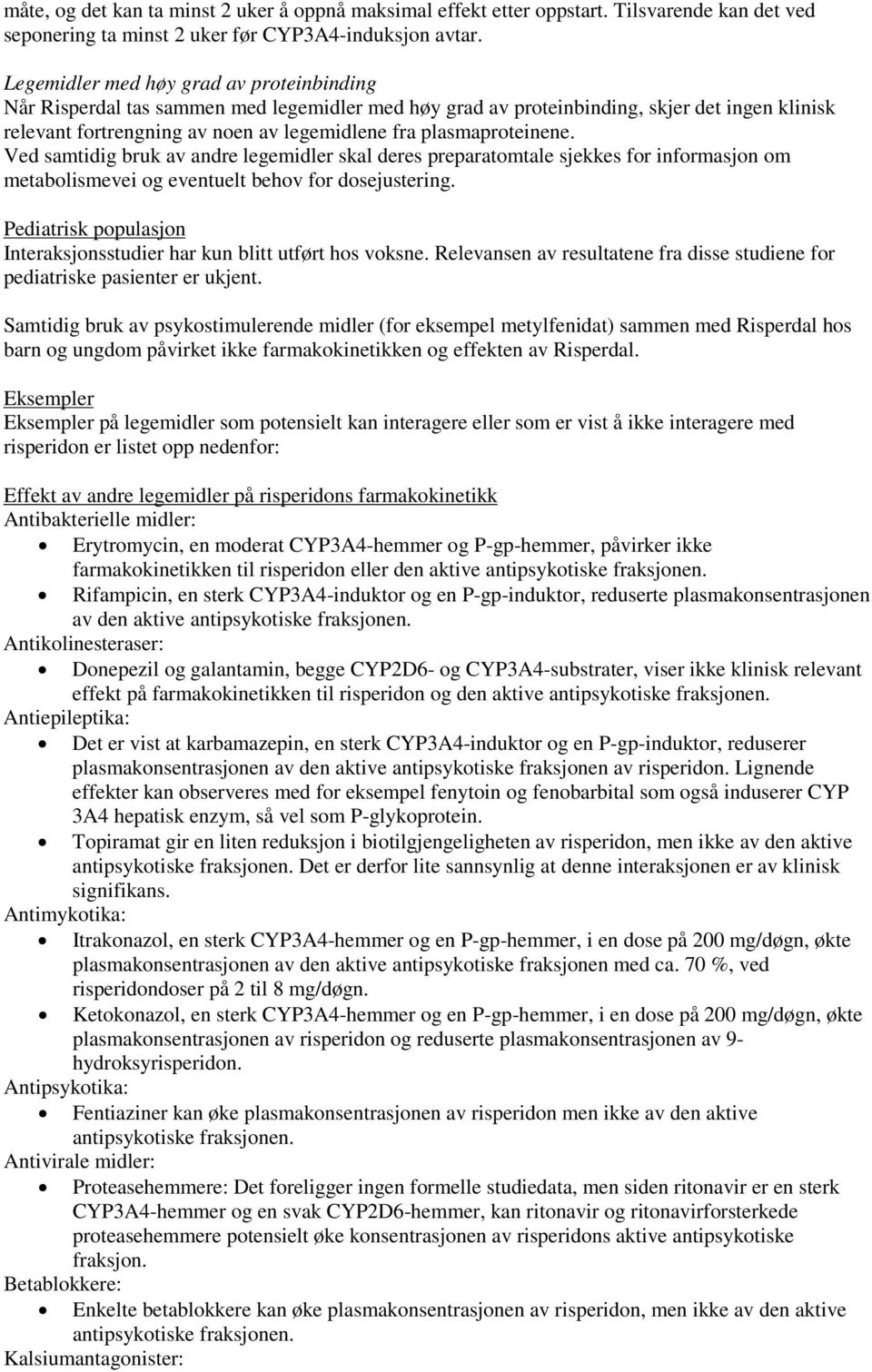 måte, og det kan ta minst 2 uker å oppnå maksimal effekt etter oppstart. Tilsvarende kan det ved seponering ta minst 2 uker før CYP3A4-induksjon avtar.

Legemidler med høy grad av proteinbinding
Når Risperdal tas sammen med legemidler med høy grad av proteinbinding, skjer det ingen klinisk relevant fortrengning av noen av legemidlene fra plasmaproteinene.
Ved samtidig bruk av andre legemidler skal deres preparatomtale sjekkes for informasjon om metabolismevei og eventuelt behov for dosejustering.

Pediatrisk populasjon
Interaksjonsstudier har kun blitt utført hos voksne. Relevansen av resultatene fra disse studiene for pediatriske pasienter er ukjent.

Samtidig bruk av psykostimulerende midler (for eksempel metylfenidat) sammen med Risperdal hos barn og ungdom påvirket ikke farmakokinetikken og effekten av Risperdal.

Eksempler
Eksempler på legemidler som potensielt kan interagere eller som er vist å ikke interagere med risperidon er listet opp nedenfor:

Effekt av andre legemidler på risperidons farmakokinetikk
Antibakterielle midler:
• Erytromycin, en moderat CYP3A4-hemmer og P-gp-hemmer, påvirker ikke farmakokinetikken til risperidon eller den aktive antipsykotiske fraksjonen.
• Rifampicin, en sterk CYP3A4-induktor og en P-gp-induktor, reduserte plasmakonsentrasjonen av den aktive antipsykotiske fraksjonen.
Antikolinesteraser:
• Donepezil og galantamin, begge CYP2D6- og CYP3A4-substrater, viser ikke klinisk relevant effekt på farmakokinetikken til risperidon og den aktive antipsykotiske fraksjonen.
Antiepileptika:
• Det er vist at karbamazepin, en sterk CYP3A4-induktor og en P-gp-induktor, reduserer plasmakonsentrasjonen av den aktive antipsykotiske fraksjonen av risperidon. Lignende effekter kan observeres med for eksempel fenytoin og fenobarbital som også induserer CYP 3A4 hepatisk enzym, så vel som P-glykoprotein.
• Topiramat gir en liten reduksjon i biotilgjengeligheten av risperidon, men ikke av den aktive antipsykotiske fraksjonen. Det er derfor lite sannsynlig at denne interaksjonen er av klinisk signifikans.
Antimykotika:
• Itrakonazol, en sterk CYP3A4-hemmer og en P-gp-hemmer, i en dose på 200 mg/døgn, økte plasmakonsentrasjonen av den aktive antipsykotiske fraksjonen med ca. 70 %, ved risperidondoser på 2 til 8 mg/døgn.
• Ketokonazol, en sterk CYP3A4-hemmer og en P-gp-hemmer, i en dose på 200 mg/døgn, økte plasmakonsentrasjonen av risperidon og reduserte plasmakonsentrasjonen av 9-hydroksyrisperidon.
Antipsykotika:
• Fentiaziner kan øke plasmakonsentrasjonen av risperidon men ikke av den aktive antipsykotiske fraksjonen.
Antivirale midler:
• Proteasehemmere: Det foreligger ingen formelle studiedata, men siden ritonavir er en sterk CYP3A4-hemmer og en svak CYP2D6-hemmer, kan ritonavir og ritonavirforsterkede proteasehemmere potensielt øke konsentrasjonen av risperidons aktive antipsykotiske fraksjon.
Betablokkere:
• Enkelte betablokkere kan øke plasmakonsentrasjonen av risperidon, men ikke av den aktive antipsykotiske fraksjonen.
Kalsiumantagonister: